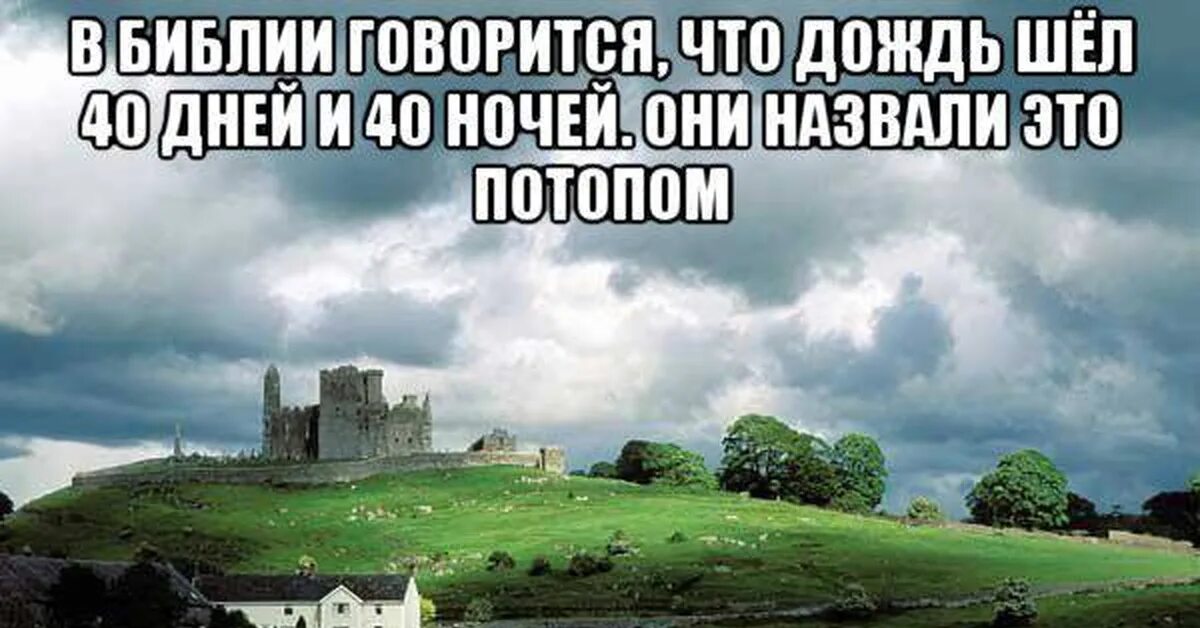 В БИБЛИИ ГОВОРИТСЯ, ЧТО ДОЖДЬ ШЁЛ 40 ДНЕЙ И 40 НОЧЕЙ. ОНИ НАЗВАЛИ ЭТО ПОТОПОМ